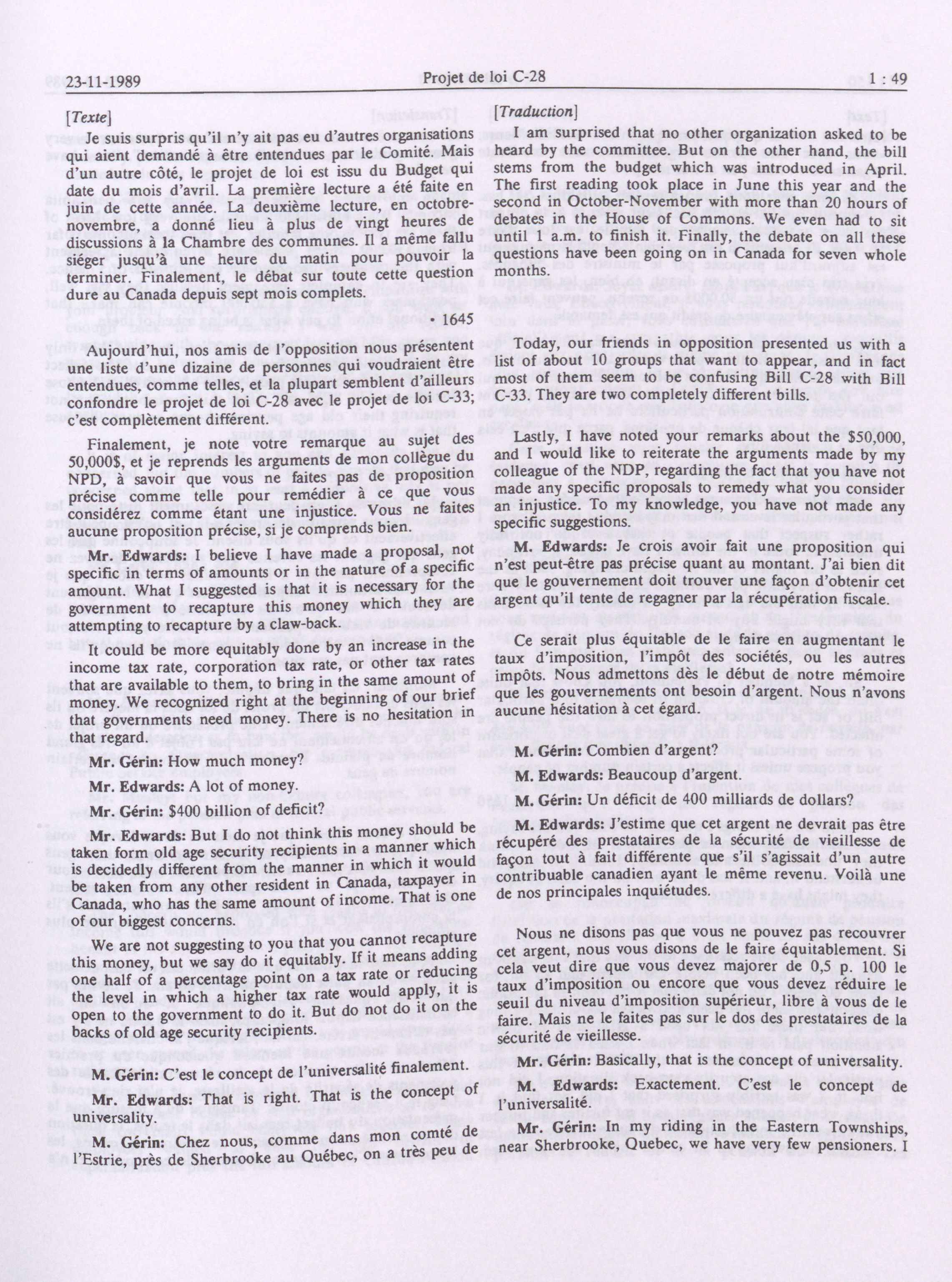 23-11-1989 Projet de loi C-28 1 : 49

[Texte]

Je suis surpris qu'il n'y ait pas eu d'autres organisations qui aient demandé à être entendues par le Comité. Mais d'un autre côté, le projet de loi est issu du Budget qui date du mois d'avril. La première lecture a été faite en juin de cette année. La deuxième lecture, en octobre-novembre, a donné lieu à plus de vingt heures de discussions à la Chambre des communes. Il a même fallu siéger jusqu'à une heure du matin pour pouvoir la terminer. Finalement, le débat sur toute cette question dure au Canada depuis sept mois complets.

• 1645

Aujourd'hui, nos amis de l'opposition nous présentent une liste d'une dizaine de personnes qui voudraient être entendues, comme telles, et la plupart semblent d'ailleurs confondre le projet de loi C-28 avec le projet de loi C-33; c'est complètement différent.

Finalement, je note votre remarque au sujet des 50,000$, et je reprends les arguments de mon collègue du NPD, à savoir que vous ne faites pas de proposition précise comme telle pour remédier à ce que vous considérez comme étant une injustice. Vous ne faites aucune proposition précise, si je comprends bien.

Mr. Edwards: I believe I have made a proposal, not specific in terms of amounts or in the nature of a specific amount. What I suggested is that it is necessary for the government to recapture this money which they are attempting to recapture by a claw-back.

It could be more equitably done by an increase in the income tax rate, corporation tax rate, or other tax rates that are available to them, to bring in the same amount of money. We recognized right at the beginning of our brief that governments need money. There is no hesitation in that regard.

Mr. Gérin: How much money?

Mr. Edwards: A lot of money.

Mr. Gérin: $400 billion of deficit?

Mr. Edwards: But I do not think this money should be taken form old age security recipients in a manner which is decidedly different from the manner in which it would be taken from any other resident in Canada, taxpayer in Canada, who has the same amount of income. That is one of our biggest concerns.

We are not suggesting to you that you cannot recapture this money, but we say do it equitably. If it means adding one half of a percentage point on a tax rate or reducing the level in which a higher tax rate would apply, it is open to the government to do it. But do not do it on the backs of old age security recipients.

M. Gérin: C'est le concept de l'universalité finalement.

Mr. Edwards: That is right. That is the concept of universality.

M. Gérin: Chez nous, comme dans mon comté de l'Estrie, près de Sherbrooke au Québec, on a très peu de

[Traduction]

I am surprised that no other organization asked to be heard by the committee. But on the other hand, the bill stems from the budget which was introduced in April. The first reading took place in June this year and the second in October-November with more than 20 hours of debates in the House of Commons. We even had to sit until 1 a.m. to finish it. Finally, the debate on all these questions have been going on in Canada for seven whole months.

Today, our friends in opposition presented us with a list of about 10 groups that want to appear, and in fact most of them seem to be confusing Bill C-28 with Bill C-33. They are two completely different bills.

Lastly, I have noted your remarks about the $50,000, and I would like to reiterate the arguments made by my colleague of the NDP, regarding the fact that you have not made any specific proposals to remedy what you consider an injustice. To my knowledge, you have not made any specific suggestions.

M. Edwards: Je crois avoir fait une proposition qui n'est peut-être pas précise quant au montant. J'ai bien dit que le gouvernement doit trouver une façon d'obtenir cet argent qu'il tente de regagner par la récupération fiscale.

Ce serait plus équitable de le faire en augmentant le taux d'imposition, l'impôt des sociétés, ou les autres impôts. Nous admettons dès le début de notre mémoire que les gouvernements ont besoin d'argent. Nous n'avons aucune hésitation à cet égard.

M. Gérin: Combien d'argent?

M. Edwards: Beaucoup d'argent.

M. Gérin: Un déficit de 400 milliards de dollars?

M. Edwards: J'estime que cet argent ne devrait pas être récupéré des prestataires de la sécurité de vieillesse de façon tout à fait différente que s'il s'agissait d'un autre contribuable canadien ayant le même revenu. Voilà une de nos principales inquiétudes.

Nous ne disons pas que vous ne pouvez pas recouvrer cet argent, nous vous disons de le faire équitablement. Si cela veut dire que vous devez majorer de 0,5 p. 100 le taux d'imposition ou encore que vous devez réduire le seuil du niveau d'imposition supérieur, libre à vous de le faire. Mais ne le faites pas sur le dos des prestataires de la sécurité de vieillesse.

Mr. Gérin: Basically, that is the concept of universality.

M. Edwards: Exactement. C'est le concept de l'universalité.

Mr. Gérin: In my riding in the Eastern Townships, near Sherbrooke, Quebec, we have very few pensioners. I